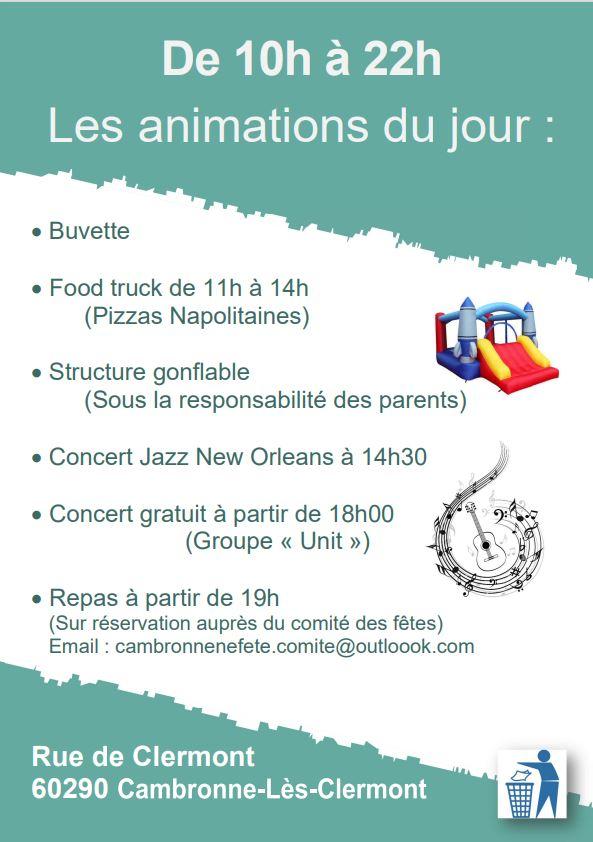 De 10h à 22h
Les animations du jour :

• Buvette

• Food truck de 11h à 14h
(Pizzas Napolitaines)

• Structure gonflable
(Sous la responsabilité des parents)

• Concert Jazz New Orleans à 14h30

• Concert gratuit à partir de 18h00
(Groupe « Unit »)

• Repas à partir de 19h
(Sur réservation auprès du comité des fêtes)
Email : cambronnenefete.comite@outloook.com

Rue de Clermont
60290 Cambronne-Lès-Clermont